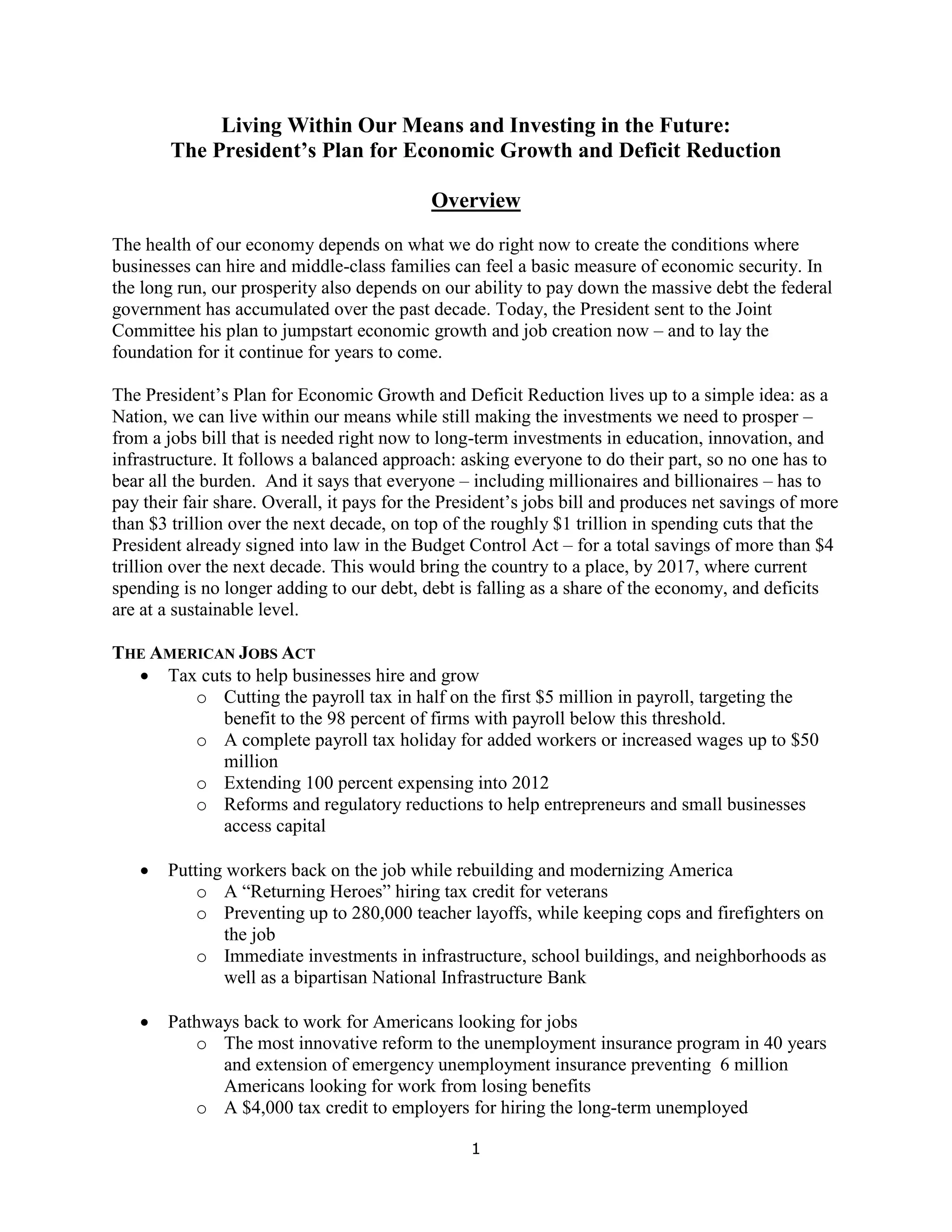 Living Within Our Means and Investing in the Future:
The President's Plan for Economic Growth and Deficit Reduction

Overview

The health of our economy depends on what we do right now to create the conditions where businesses can hire and middle-class families can feel a basic measure of economic security. In the long run, our prosperity also depends on our ability to pay down the massive debt the federal government has accumulated over the past decade. Today, the President sent to the Joint Committee his plan to jumpstart economic growth and job creation now – and to lay the foundation for it continue for years to come.

The President's Plan for Economic Growth and Deficit Reduction lives up to a simple idea: as a Nation, we can live within our means while still making the investments we need to prosper – from a jobs bill that is needed right now to long-term investments in education, innovation, and infrastructure. It follows a balanced approach: asking everyone to do their part, so no one has to bear all the burden. And it says that everyone – including millionaires and billionaires – has to pay their fair share. Overall, it pays for the President's jobs bill and produces net savings of more than \$3 trillion over the next decade, on top of the roughly \$1 trillion in spending cuts that the President already signed into law in the Budget Control Act – for a total savings of more than \$4 trillion over the next decade. This would bring the country to a place, by 2017, where current spending is no longer adding to our debt, debt is falling as a share of the economy, and deficits are at a sustainable level.

THE AMERICAN JOBS ACT
• Tax cuts to help businesses hire and grow
  o Cutting the payroll tax in half on the first \$5 million in payroll, targeting the benefit to the 98 percent of firms with payroll below this threshold.
  o A complete payroll tax holiday for added workers or increased wages up to \$50 million
  o Extending 100 percent expensing into 2012
  o Reforms and regulatory reductions to help entrepreneurs and small businesses access capital

• Putting workers back on the job while rebuilding and modernizing America
  o A "Returning Heroes" hiring tax credit for veterans
  o Preventing up to 280,000 teacher layoffs, while keeping cops and firefighters on the job
  o Immediate investments in infrastructure, school buildings, and neighborhoods as well as a bipartisan National Infrastructure Bank

• Pathways back to work for Americans looking for jobs
  o The most innovative reform to the unemployment insurance program in 40 years and extension of emergency unemployment insurance preventing 6 million Americans looking for work from losing benefits
  o A \$4,000 tax credit to employers for hiring the long-term unemployed

1